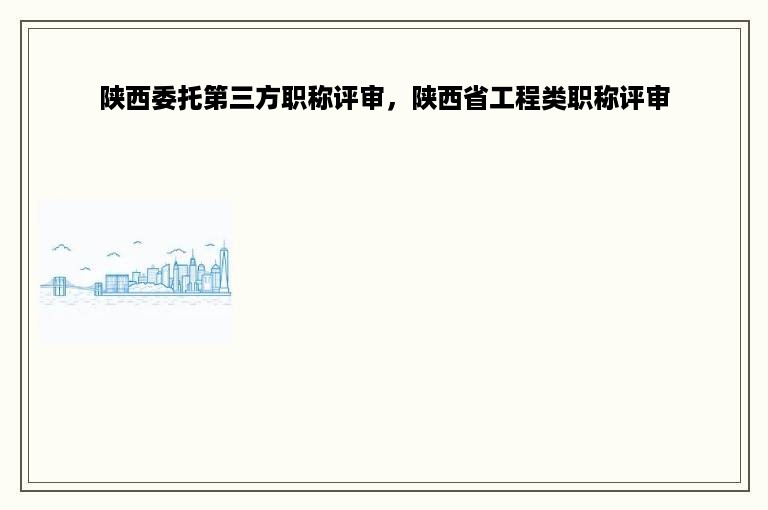 陕西委托第三方职称评审，陕西省工程类职称评审